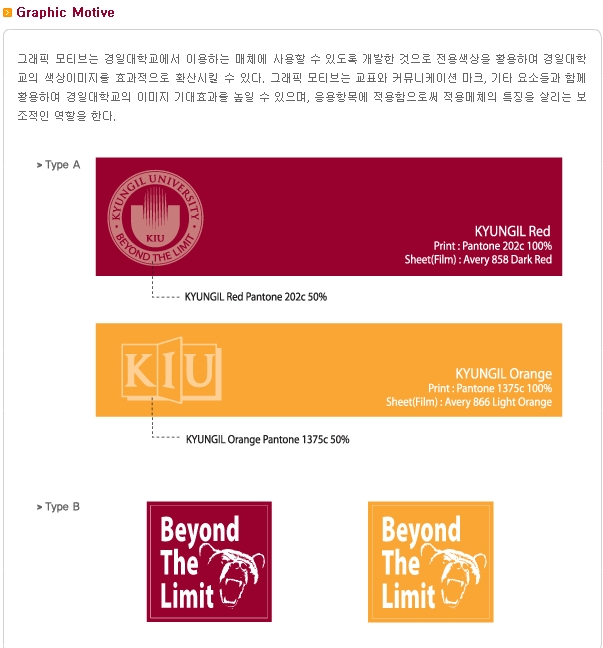 Graphic Motive

그래픽 모티브는 경일대학교에서 이용하는 매체에 사용할 수 있도록 개발한 것으로 전용색상을 활용하여 경일대학교의 색상이미지를 효과적으로 확산시킬 수 있다. 그래픽 모티브는 교표와 커뮤니케이션 마크, 기타 요소들과 함께 활용하여 경일대학교의 이미지 기대효과를 높일 수 있으며, 응용항목에 적용함으로써 적용매체의 특징을 살리는 보조적인 역할을 한다.

> Type A

KYUNGIL UNIVERSITY
KIU
BEYOND THE LIMIT

KYUNGIL Red
Print : Pantone 202c 100%
Sheet(Film) : Avery 858 Dark Red

KYUNGIL Red Pantone 202c 50%

KIU

KYUNGIL Orange
Print : Pantone 1375c 100%
Sheet(Film) : Avery 866 Light Orange

KYUNGIL Orange Pantone 1375c 50%

> Type B

Beyond The Limit

Beyond The Limit